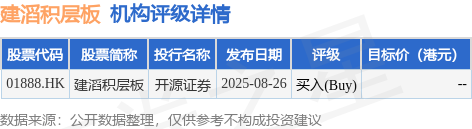 建滔积层板 机构评级详情

| 股票代码 | 股票简称 | 投行名称 | 发布日期 | 评级 | 目标价（港元） |
|---|---|---|---|---|---|
| 01888.HK | 建滔积层板 | 开源证券 | 2025-08-26 | 买入(Buy) | -- |

数据来源：公开数据整理，仅供参考不构成投资建议